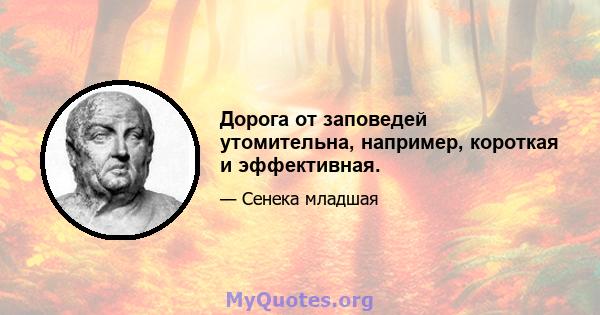 Дорога от заповедей утомительна, например, короткая и эффективная.

— Сенека младшая

MyQuotes.org